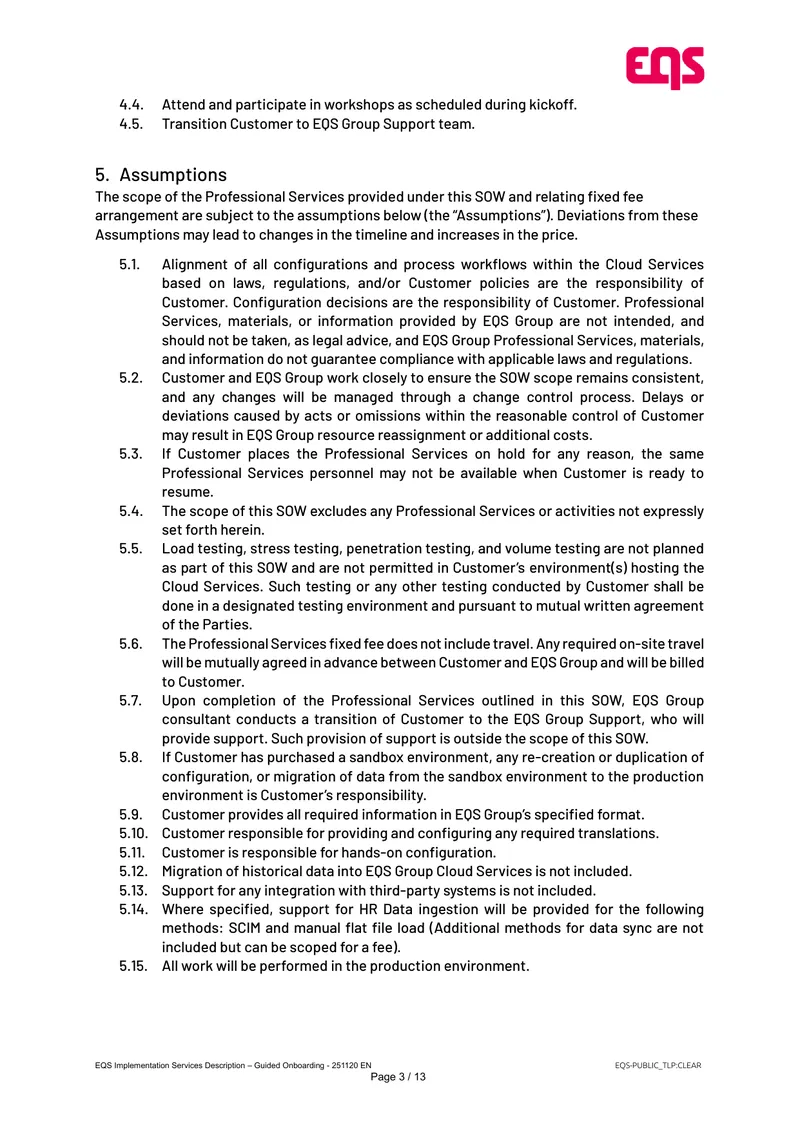 EQS

4.4. Attend and participate in workshops as scheduled during kickoff.
4.5. Transition Customer to EQS Group Support team.

5. Assumptions
The scope of the Professional Services provided under this SOW and relating fixed fee arrangement are subject to the assumptions below (the "Assumptions"). Deviations from these Assumptions may lead to changes in the timeline and increases in the price.

5.1. Alignment of all configurations and process workflows within the Cloud Services based on laws, regulations, and/or Customer policies are the responsibility of Customer. Configuration decisions are the responsibility of Customer. Professional Services, materials, or information provided by EQS Group are not intended, and should not be taken, as legal advice, and EQS Group Professional Services, materials, and information do not guarantee compliance with applicable laws and regulations.
5.2. Customer and EQS Group work closely to ensure the SOW scope remains consistent, and any changes will be managed through a change control process. Delays or deviations caused by acts or omissions within the reasonable control of Customer may result in EQS Group resource reassignment or additional costs.
5.3. If Customer places the Professional Services on hold for any reason, the same Professional Services personnel may not be available when Customer is ready to resume.
5.4. The scope of this SOW excludes any Professional Services or activities not expressly set forth herein.
5.5. Load testing, stress testing, penetration testing, and volume testing are not planned as part of this SOW and are not permitted in Customer's environment(s) hosting the Cloud Services. Such testing or any other testing conducted by Customer shall be done in a designated testing environment and pursuant to mutual written agreement of the Parties.
5.6. The Professional Services fixed fee does not include travel. Any required on-site travel will be mutually agreed in advance between Customer and EQS Group and will be billed to Customer.
5.7. Upon completion of the Professional Services outlined in this SOW, EQS Group consultant conducts a transition of Customer to the EQS Group Support, who will provide support. Such provision of support is outside the scope of this SOW.
5.8. If Customer has purchased a sandbox environment, any re-creation or duplication of configuration, or migration of data from the sandbox environment to the production environment is Customer's responsibility.
5.9. Customer provides all required information in EQS Group's specified format.
5.10. Customer responsible for providing and configuring any required translations.
5.11. Customer is responsible for hands-on configuration.
5.12. Migration of historical data into EQS Group Cloud Services is not included.
5.13. Support for any integration with third-party systems is not included.
5.14. Where specified, support for HR Data ingestion will be provided for the following methods: SCIM and manual flat file load (Additional methods for data sync are not included but can be scoped for a fee).
5.15. All work will be performed in the production environment.

EQS Implementation Services Description – Guided Onboarding - 251120 EN
EQS-PUBLIC_TLP:CLEAR
Page 3 / 13